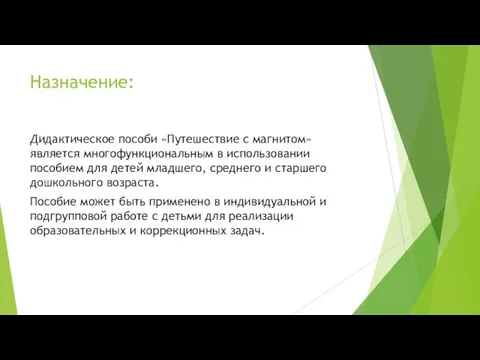 Назначение:

Дидактическое пособи «Путешествие с магнитом» является многофункциональным в использовании пособием для детей младшего, среднего и старшего дошкольного возраста.

Пособие может быть применено в индивидуальной и подгрупповой работе с детьми для реализации образовательных и коррекционных задач.